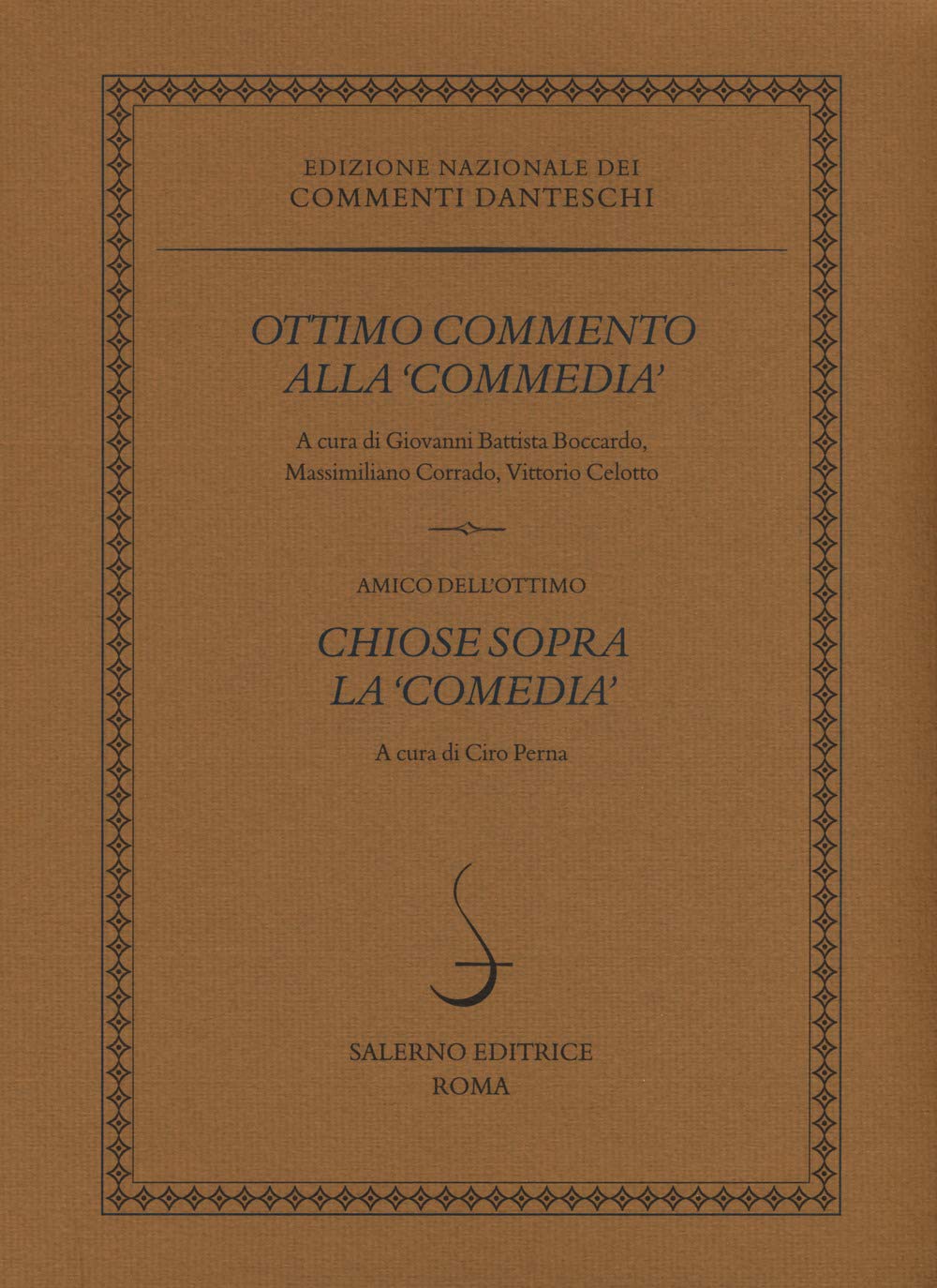 EDIZIONE NAZIONALE DEI
COMMENTI DANTESCHI

OTTIMO COMMENTO
ALLA 'COMMEDIA'

A cura di Giovanni Battista Boccardo, Massimiliano Corrado, Vittorio Celotto

AMICO DELL'OTTIMO

CHIOSE SOPRA
LA 'COMEDIA'

A cura di Ciro Perna

SALERNO EDITRICE
ROMA